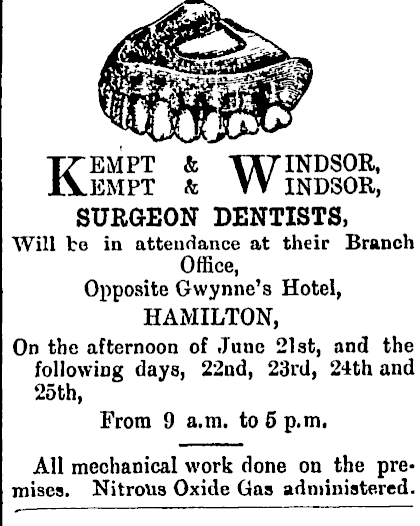 KEMPT & WINDSOR,
KEMPT & WINDSOR,

SURGEON DENTISTS,

Will be in attendance at their Branch Office,
Opposite Gwynne's Hotel,
HAMILTON,

On the afternoon of June 21st, and the following days, 22nd, 23rd, 24th and 25th,

From 9 a.m. to 5 p.m.

All mechanical work done on the premises. Nitrous Oxide Gas administered.